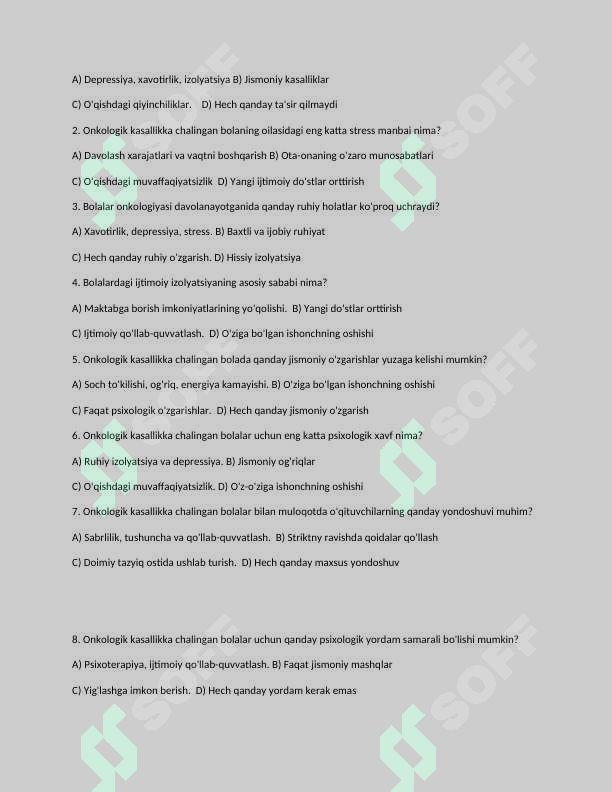 A) Depressiya, xavotirlik, izolyatsiya B) Jismoniy kasalliklar

C) O'qishdagi qiyinchiliklar. D) Hech qanday ta'sir qilmaydi

2. Onkologik kasallikka chalingan bolaning oilasidagi eng katta stress manbai nima?

A) Davolash xarajatlari va vaqtni boshqarish B) Ota-onaning o'zaro munosabatlari

C) O'qishdagi muvaffaqiyatsizlik D) Yangi ijtimoiy do'stlar orttirish

3. Bolalar onkologiyasi davolanayotganida qanday ruhiy holatlar ko'proq uchraydi?

A) Xavotirlik, depressiya, stress. B) Baxtli va ijobiy ruhiyat

C) Hech qanday ruhiy o'zgarish. D) Hissiy izolyatsiya

4. Bolalardagi ijtimoiy izolyatsiyaning asosiy sababi nima?

A) Maktabga borish imkoniyatlarining yo'qolishi. B) Yangi do'stlar orttirish

C) Ijtimoiy qo'llab-quvvatlash. D) O'ziga bo'lgan ishonchning oshishi

5. Onkologik kasallikka chalingan bolada qanday jismoniy o'zgarishlar yuzaga kelishi mumkin?

A) Soch to'kilishi, og'riq, energiya kamayishi. B) O'ziga bo'lgan ishonchning oshishi

C) Faqat psixologik o'zgarishlar. D) Hech qanday jismoniy o'zgarish

6. Onkologik kasallikka chalingan bolalar uchun eng katta psixologik xavf nima?

A) Ruhiy izolyatsiya va depressiya. B) Jismoniy og'riqlar

C) O'qishdagi muvaffaqiyatsizlik. D) O'z-o'ziga ishonchning oshishi

7. Onkologik kasallikka chalingan bolalar bilan muloqotda o'qituvchilarning qanday yondoshuvi muhim?

A) Sabrlilik, tushuncha va qo'llab-quvvatlash. B) Striktny ravishda qoidalar qo'llash

C) Doimiy tazyiq ostida ushlab turish. D) Hech qanday maxsus yondoshuv

8. Onkologik kasallikka chalingan bolalar uchun qanday psixologik yordam samarali bo'lishi mumkin?

A) Psixoterapiya, ijtimoiy qo'llab-quvvatlash. B) Faqat jismoniy mashqlar

C) Yig'lashga imkon berish. D) Hech qanday yordam kerak emas

SOFF